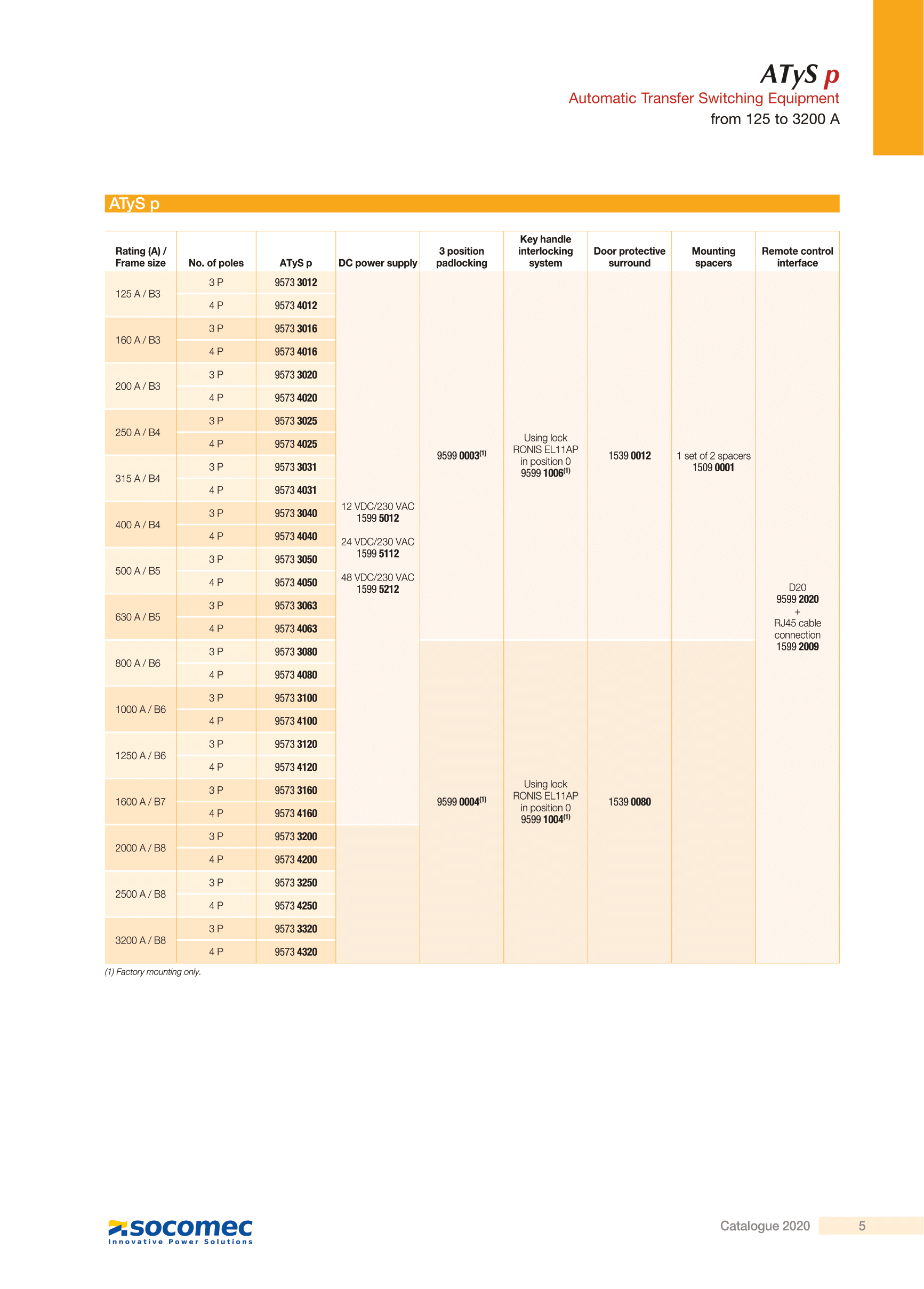 ATyS p
Automatic Transfer Switching Equipment
from 125 to 3200 A

ATyS p

| Rating (A) / Frame size | No. of poles | ATyS p | DC power supply | 3 position padlocking | Key handle interlocking system | Door protective surround | Mounting spacers | Remote control interface |
|---|---|---|---|---|---|---|---|---|
| 125 A / B3 | 3 P | 9573 3012 | 12 VDC/230 VAC 1599 5012 24 VDC/230 VAC 1599 5112 48 VDC/230 VAC 1599 5212 | 9599 0003$^{(1)}$ | Using lock RONIS EL11AP in position 0 9599 1006$^{(1)}$ | 1539 0012 | 1 set of 2 spacers 1509 0001 | D20 9599 2020 + RJ45 cable connection 1599 2009 |
| | 4 P | 9573 4012 | | | | | | |
| 160 A / B3 | 3 P | 9573 3016 | | | | | | |
| | 4 P | 9573 4016 | | | | | | |
| 200 A / B3 | 3 P | 9573 3020 | | | | | | |
| | 4 P | 9573 4020 | | | | | | |
| 250 A / B4 | 3 P | 9573 3025 | | | | | | |
| | 4 P | 9573 4025 | | | | | | |
| 315 A / B4 | 3 P | 9573 3031 | | | | | | |
| | 4 P | 9573 4031 | | | | | | |
| 400 A / B4 | 3 P | 9573 3040 | | | | | | |
| | 4 P | 9573 4040 | | | | | | |
| 500 A / B5 | 3 P | 9573 3050 | | | | | | |
| | 4 P | 9573 4050 | | | | | | |
| 630 A / B5 | 3 P | 9573 3063 | | | | | | |
| | 4 P | 9573 4063 | | | | | | |
| 800 A / B6 | 3 P | 9573 3080 | | 9599 0004$^{(1)}$ | Using lock RONIS EL11AP in position 0 9599 1004$^{(1)}$ | 1539 0080 | | |
| | 4 P | 9573 4080 | | | | | | |
| 1000 A / B6 | 3 P | 9573 3100 | | | | | | |
| | 4 P | 9573 4100 | | | | | | |
| 1250 A / B6 | 3 P | 9573 3120 | | | | | | |
| | 4 P | 9573 4120 | | | | | | |
| 1600 A / B7 | 3 P | 9573 3160 | | | | | | |
| | 4 P | 9573 4160 | | | | | | |
| 2000 A / B8 | 3 P | 9573 3200 | | | | | | |
| | 4 P | 9573 4200 | | | | | | |
| 2500 A / B8 | 3 P | 9573 3250 | | | | | | |
| | 4 P | 9573 4250 | | | | | | |
| 3200 A / B8 | 3 P | 9573 3320 | | | | | | |
| | 4 P | 9573 4320 | | | | | | |

(1) Factory mounting only.

socomec
Innovative Power Solutions

Catalogue 2020 5